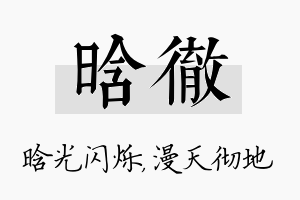 晗徹

晗光闪烁，漫天彻地